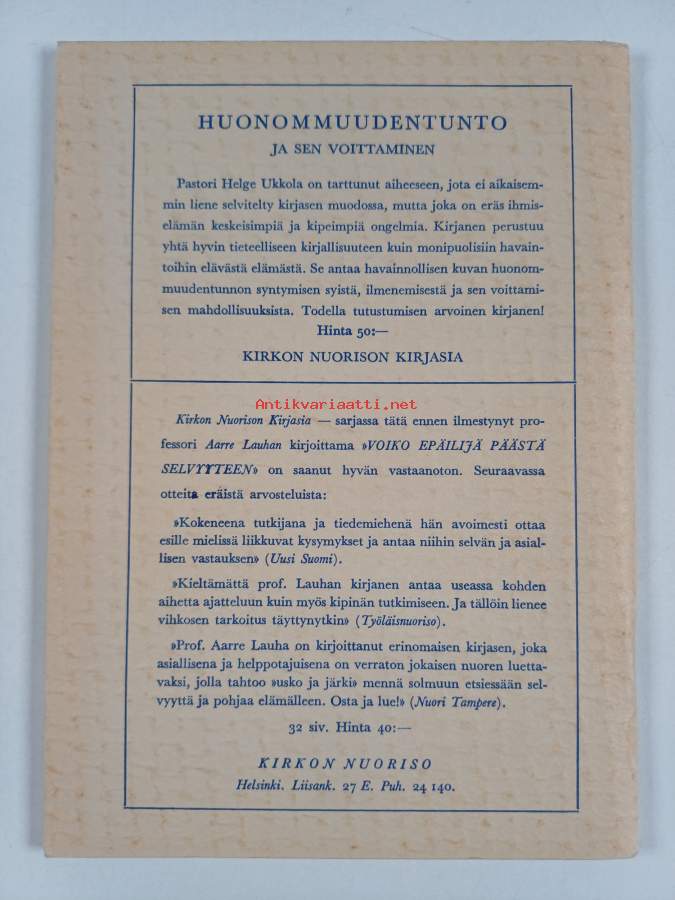 HUONOMMUUDENTUNTO
JA SEN VOITTAMINEN

Pastori Helge Ukkola on tarttunut aiheeseen, jota ei aikaisemmin liene selvitelty kirjasen muodossa, mutta joka on eräs ihmiselämän keskeisimpiä ja kipeimpiä ongelmia. Kirjanen perustuu yhtä hyvin tieteelliseen kirjallisuuteen kuin monipuolisiin havaintoihin elävästä elämästä. Se antaa havainnollisen kuvan huonommuudentunnon syntymisen syistä, ilmenemisestä ja sen voittamisen mahdollisuuksista. Todella tutustumisen arvoinen kirjanen!
Hinta 50:—

KIRKON NUORISON KIRJASIA

Antikvariaatti.net

Kirkon Nuorison Kirjasia — sarjassa tätä ennen ilmestynyt professori Aarre Lauhan kirjoittama »VOIKO EPÄILIJÄ PÄÄSTÄ SELVYYTEEN» on saanut hyvän vastaanoton. Seuraavassa otteita eräistä arvosteluista:

»Kokeneena tutkijana ja tiedemiehenä hän avoimesti ottaa esille mielissä liikkuvat kysymykset ja antaa niihin selvän ja asiallisen vastauksen» (Uusi Suomi).

»Kieltämättä prof. Lauhan kirjanen antaa useassa kohden aihetta ajatteluun kuin myös kipinän tutkimiseen. Ja tällöin lienee vihkosen tarkoitus täyttynytkin» (Työläisnuoriso).

»Prof. Aarre Lauha on kirjoittanut erinomaisen kirjasen, joka asiallisena ja helppotajuisena on verraton jokaisen nuoren luettavaksi, jolla tahtoo »usko ja järki» mennä solmuun etsiessään selvyyttä ja pohjaa elämälleen. Osta ja lue!» (Nuori Tampere).

32 siv. Hinta 40:—

KIRKON NUORISO
Helsinki. Liisank. 27 E. Puh. 24 140.